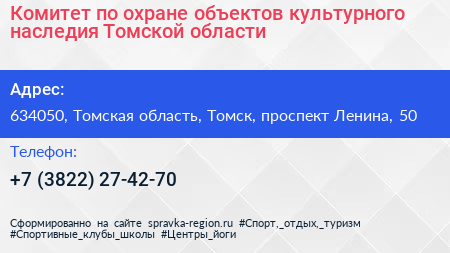 Комитет по охране объектов культурного наследия Томской области

Адрес:

634050, Томская область, Томск, проспект Ленина, 50

Телефон:

+7 (3822) 27-42-70

Сформированно на сайте spravka-region.ru #Спорт,_отдых,_туризм #Спортивные_клубы_школы #Центры_йоги